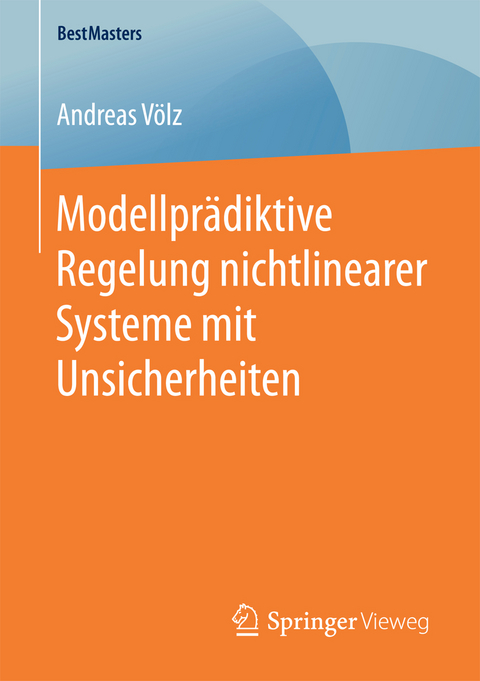 BestMasters

Andreas Völz

Modellprädiktive Regelung nichtlinearer Systeme mit Unsicherheiten

Springer Vieweg